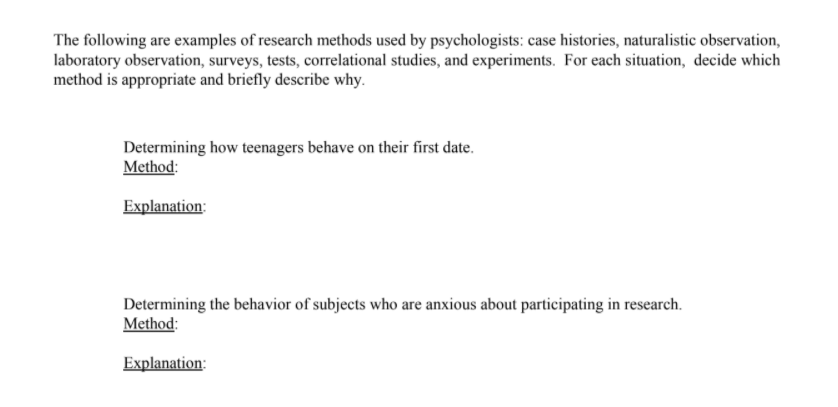 The following are examples of research methods used by psychologists: case histories, naturalistic observation, laboratory observation, surveys, tests, correlational studies, and experiments. For each situation, decide which method is appropriate and briefly describe why.

Determining how teenagers behave on their first date.
Method:

Explanation:

Determining the behavior of subjects who are anxious about participating in research.
Method:

Explanation: